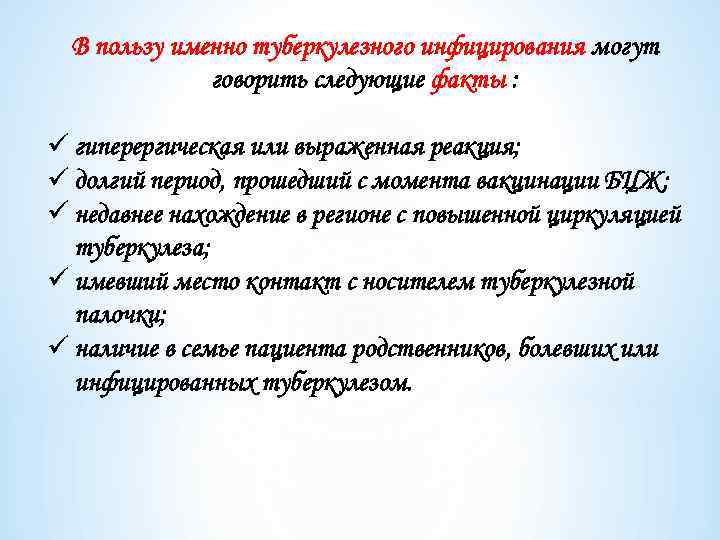 В пользу именно туберкулезного инфицирования могут говорить следующие факты :

✓ гиперергическая или выраженная реакция;
✓ долгий период, прошедший с момента вакцинации БЦЖ;
✓ недавнее нахождение в регионе с повышенной циркуляцией туберкулеза;
✓ имевший место контакт с носителем туберкулезной палочки;
✓ наличие в семье пациента родственников, болевших или инфицированных туберкулезом.